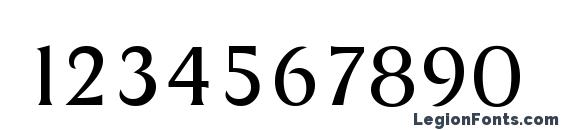 1234567890

LegionFonts.com